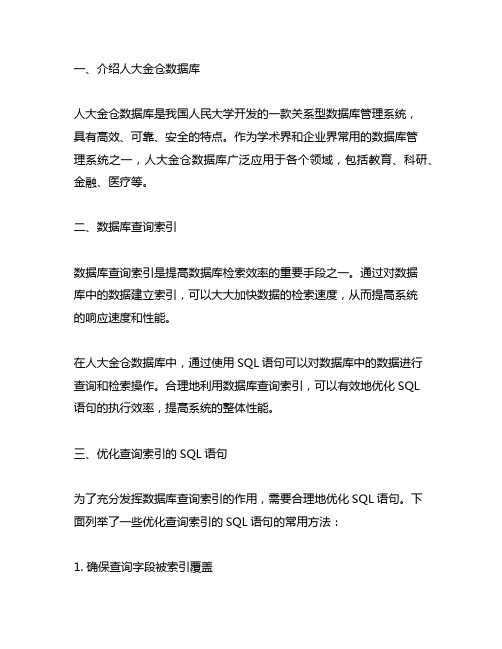 一、介绍人大金仓数据库

人大金仓数据库是我国人民大学开发的一款关系型数据库管理系统，具有高效、可靠、安全的特点。作为学术界和企业界常用的数据库管理系统之一，人大金仓数据库广泛应用于各个领域，包括教育、科研、金融、医疗等。

二、数据库查询索引

数据库查询索引是提高数据库检索效率的重要手段之一。通过对数据库中的数据建立索引，可以大大加快数据的检索速度，从而提高系统的响应速度和性能。

在人大金仓数据库中，通过使用 SQL 语句可以对数据库中的数据进行查询和检索操作。合理地利用数据库查询索引，可以有效地优化 SQL 语句的执行效率，提高系统的整体性能。

三、优化查询索引的 SQL 语句

为了充分发挥数据库查询索引的作用，需要合理地优化 SQL 语句。下面列举了一些优化查询索引的 SQL 语句的常用方法：

1. 确保查询字段被索引覆盖